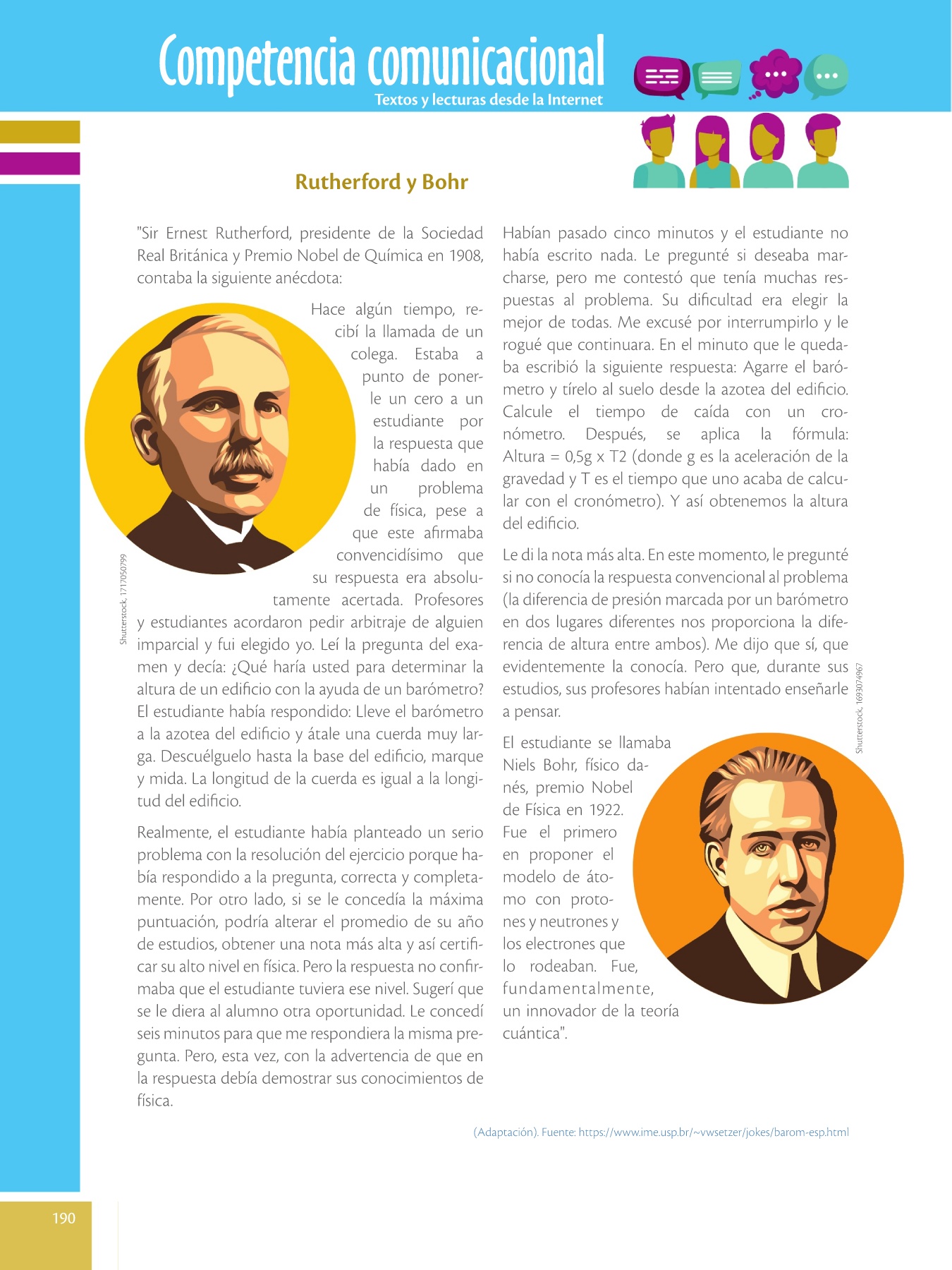 Competencia comunicacional
Textos y lecturas desde la Internet

Rutherford y Bohr

"Sir Ernest Rutherford, presidente de la Sociedad Real Británica y Premio Nobel de Química en 1908, contaba la siguiente anécdota:

Hace algún tiempo, recibí la llamada de un colega. Estaba a punto de ponerle un cero a un estudiante por la respuesta que había dado en un problema de física, pese a que este afirmaba convencidísimo que su respuesta era absolutamente acertada. Profesores y estudiantes acordaron pedir arbitraje de alguien imparcial y fui elegido yo. Leí la pregunta del examen y decía: ¿Qué haría usted para determinar la altura de un edificio con la ayuda de un barómetro? El estudiante había respondido: Lleve el barómetro a la azotea del edificio y átale una cuerda muy larga. Descuélguelo hasta la base del edificio, marque y mida. La longitud de la cuerda es igual a la longitud del edificio.

Shutterstock, 1717050799

Realmente, el estudiante había planteado un serio problema con la resolución del ejercicio porque había respondido a la pregunta, correcta y completamente. Por otro lado, si se le concedía la máxima puntuación, podría alterar el promedio de su año de estudios, obtener una nota más alta y así certificar su alto nivel en física. Pero la respuesta no confirmaba que el estudiante tuviera ese nivel. Sugerí que se le diera al alumno otra oportunidad. Le concedí seis minutos para que me respondiera la misma pregunta. Pero, esta vez, con la advertencia de que en la respuesta debía demostrar sus conocimientos de física.

Habían pasado cinco minutos y el estudiante no había escrito nada. Le pregunté si deseaba marcharse, pero me contestó que tenía muchas respuestas al problema. Su dificultad era elegir la mejor de todas. Me excusé por interrumpirlo y le rogué que continuara. En el minuto que le quedaba escribió la siguiente respuesta: Agarre el barómetro y tírelo al suelo desde la azotea del edificio. Calcule el tiempo de caída con un cronómetro. Después, se aplica la fórmula: Altura = 0,5g x T2 (donde g es la aceleración de la gravedad y T es el tiempo que uno acaba de calcular con el cronómetro). Y así obtenemos la altura del edificio.

Le di la nota más alta. En este momento, le pregunté si no conocía la respuesta convencional al problema (la diferencia de presión marcada por un barómetro en dos lugares diferentes nos proporciona la diferencia de altura entre ambos). Me dijo que sí, que evidentemente la conocía. Pero que, durante sus estudios, sus profesores habían intentado enseñarle a pensar.

Shutterstock, 1693074967

El estudiante se llamaba Niels Bohr, físico danés, premio Nobel de Física en 1922. Fue el primero en proponer el modelo de átomo con protones y neutrones y los electrones que lo rodeaban. Fue, fundamentalmente, un innovador de la teoría cuántica".

(Adaptación). Fuente: https://www.ime.usp.br/~vwsetzer/jokes/barom-esp.html

190